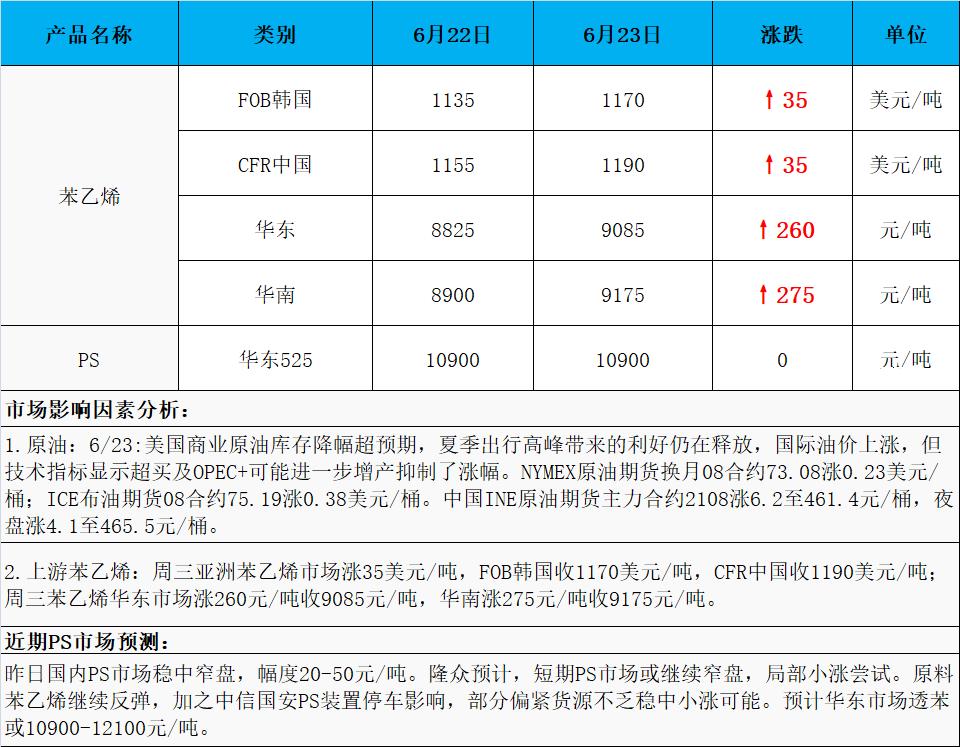 | 产品名称 | 类别 | 6月22日 | 6月23日 | 涨跌 | 单位 |
|---|---|---|---|---|---|
| 苯乙烯 | FOB韩国 | 1135 | 1170 | ↑35 | 美元/吨 |
| | CFR中国 | 1155 | 1190 | ↑35 | 美元/吨 |
| | 华东 | 8825 | 9085 | ↑260 | 元/吨 |
| | 华南 | 8900 | 9175 | ↑275 | 元/吨 |
| PS | 华东525 | 10900 | 10900 | 0 | 元/吨 |

市场影响因素分析：

1.原油：6/23:美国商业原油库存降幅超预期，夏季出行高峰带来的利好仍在释放，国际油价上涨，但技术指标显示超买及OPEC+可能进一步增产抑制了涨幅。NYMEX原油期货换月08合约73.08涨0.23美元/桶；ICE布油期货08合约75.19涨0.38美元/桶。中国INE原油期货主力合约2108涨6.2至461.4元/桶，夜盘涨4.1至465.5元/桶。

2.上游苯乙烯：周三亚洲苯乙烯市场涨35美元/吨，FOB韩国收1170美元/吨，CFR中国收1190美元/吨；周三苯乙烯华东市场涨260元/吨收9085元/吨，华南涨275元/吨收9175元/吨。

近期PS市场预测：

昨日国内PS市场稳中窄盘，幅度20-50元/吨。隆众预计，短期PS市场或继续窄盘，局部小涨尝试。原料苯乙烯继续反弹，加之中信国安PS装置停车影响，部分偏紧货源不乏稳中小涨可能。预计华东市场透苯或10900-12100元/吨。